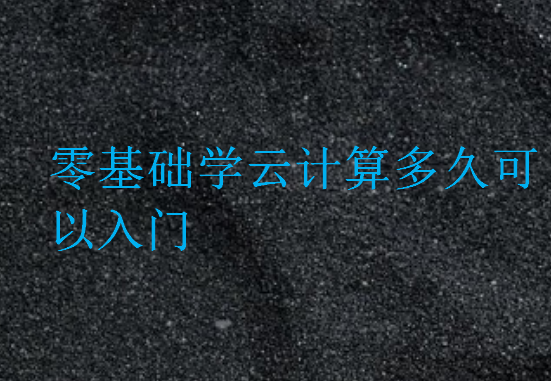 零基础学云计算多久可以入门